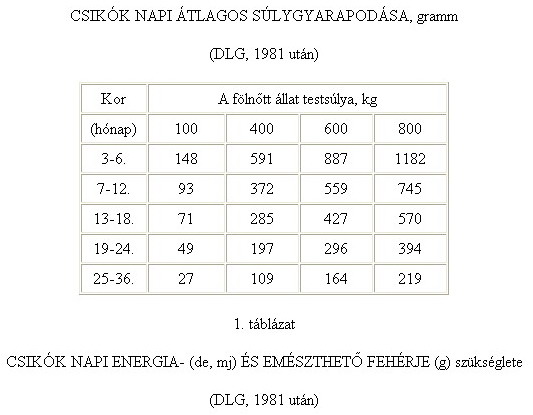 CSIKÓK NAPI ÁTLAGOS SÚLYGYARAPODÁSA, gramm

(DLG, 1981 után)

| Kor | A fölnőtt állat testsúlya, kg | | | |
|---|---|---|---|---|
| (hónap) | 100 | 400 | 600 | 800 |
| 3-6. | 148 | 591 | 887 | 1182 |
| 7-12. | 93 | 372 | 559 | 745 |
| 13-18. | 71 | 285 | 427 | 570 |
| 19-24. | 49 | 197 | 296 | 394 |
| 25-36. | 27 | 109 | 164 | 219 |

1. táblázat

CSIKÓK NAPI ENERGIA- (de, mj) ÉS EMÉSZTHETŐ FEHÉRJE (g) szükséglete

(DLG, 1981 után)